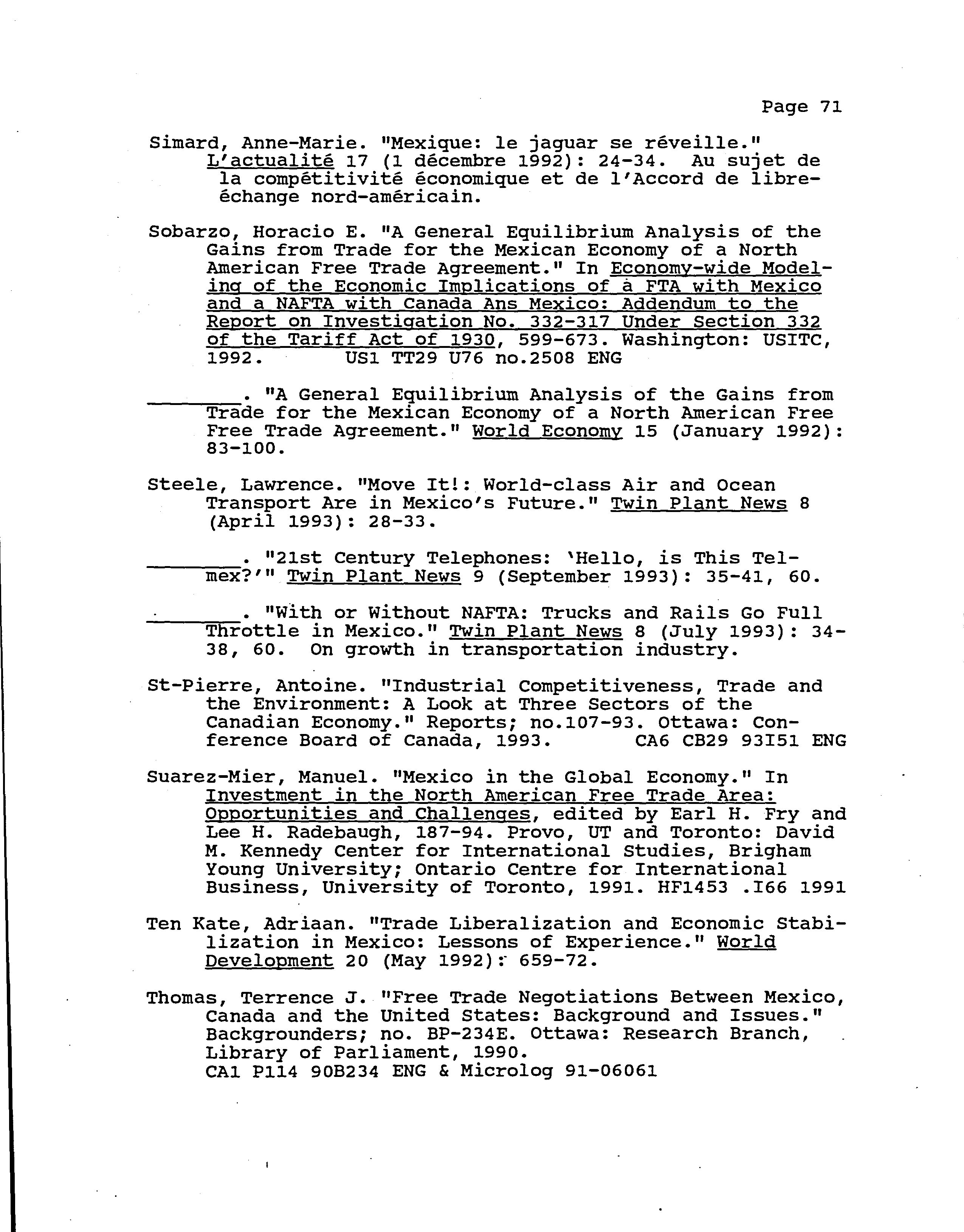 Page 71

Simard, Anne-Marie. "Mexique: le jaguar se réveille." L'actualité 17 (1 décembre 1992): 24-34. Au sujet de la compétitivité économique et de l'Accord de libre-échange nord-américain.

Sobarzo, Horacio E. "A General Equilibrium Analysis of the Gains from Trade for the Mexican Economy of a North American Free Trade Agreement." In Economy-wide Modeling of the Economic Implications of à FTA with Mexico and a NAFTA with Canada Ans Mexico: Addendum to the Report on Investigation No. 332-317 Under Section 332 of the Tariff Act of 1930, 599-673. Washington: USITC, 1992. US1 TT29 U76 no.2508 ENG

________. "A General Equilibrium Analysis of the Gains from Trade for the Mexican Economy of a North American Free Free Trade Agreement." World Economy 15 (January 1992): 83-100.

Steele, Lawrence. "Move It!: World-class Air and Ocean Transport Are in Mexico's Future." Twin Plant News 8 (April 1993): 28-33.

________. "21st Century Telephones: 'Hello, is This Telmex?'" Twin Plant News 9 (September 1993): 35-41, 60.

________. "With or Without NAFTA: Trucks and Rails Go Full Throttle in Mexico." Twin Plant News 8 (July 1993): 34-38, 60. On growth in transportation industry.

St-Pierre, Antoine. "Industrial Competitiveness, Trade and the Environment: A Look at Three Sectors of the Canadian Economy." Reports; no.107-93. Ottawa: Conference Board of Canada, 1993. CA6 CB29 93I51 ENG

Suarez-Mier, Manuel. "Mexico in the Global Economy." In Investment in the North American Free Trade Area: Opportunities and Challenges, edited by Earl H. Fry and Lee H. Radebaugh, 187-94. Provo, UT and Toronto: David M. Kennedy Center for International Studies, Brigham Young University; Ontario Centre for International Business, University of Toronto, 1991. HF1453 .I66 1991

Ten Kate, Adriaan. "Trade Liberalization and Economic Stabilization in Mexico: Lessons of Experience." World Development 20 (May 1992): 659-72.

Thomas, Terrence J. "Free Trade Negotiations Between Mexico, Canada and the United States: Background and Issues." Backgrounders; no. BP-234E. Ottawa: Research Branch, Library of Parliament, 1990.
CA1 P114 90B234 ENG & Microlog 91-06061